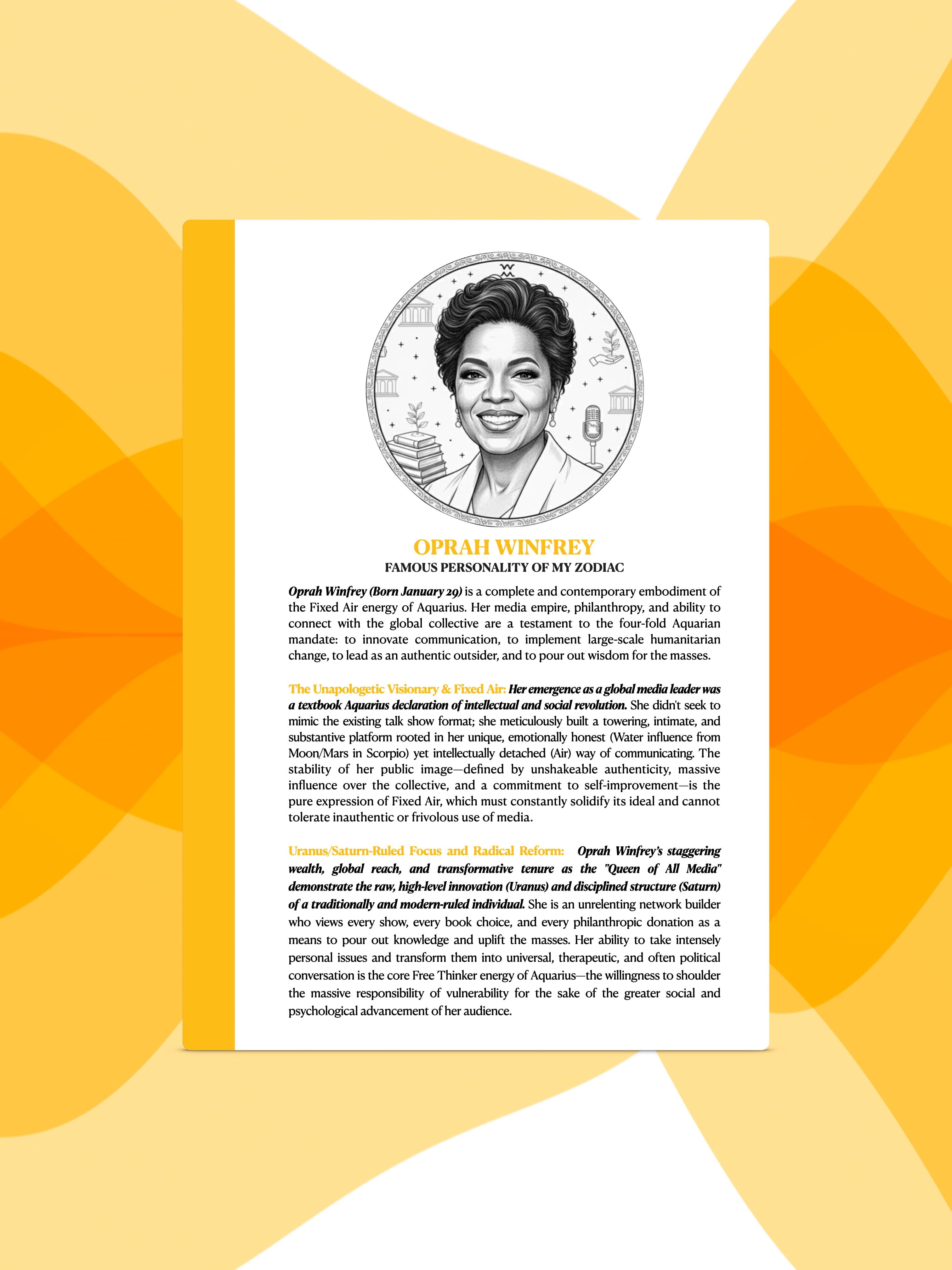 OPRAH WINFREY
FAMOUS PERSONALITY OF MY ZODIAC

Oprah Winfrey (Born January 29) is a complete and contemporary embodiment of the Fixed Air energy of Aquarius. Her media empire, philanthropy, and ability to connect with the global collective are a testament to the four-fold Aquarian mandate: to innovate communication, to implement large-scale humanitarian change, to lead as an authentic outsider, and to pour out wisdom for the masses.

The Unapologetic Visionary & Fixed Air: Her emergence as a global media leader was a textbook Aquarius declaration of intellectual and social revolution. She didn't seek to mimic the existing talk show format; she meticulously built a towering, intimate, and substantive platform rooted in her unique, emotionally honest (Water influence from Moon/Mars in Scorpio) yet intellectually detached (Air) way of communicating. The stability of her public image—defined by unshakeable authenticity, massive influence over the collective, and a commitment to self-improvement—is the pure expression of Fixed Air, which must constantly solidify its ideal and cannot tolerate inauthentic or frivolous use of media.

Uranus/Saturn-Ruled Focus and Radical Reform: Oprah Winfrey's staggering wealth, global reach, and transformative tenure as the "Queen of All Media" demonstrate the raw, high-level innovation (Uranus) and disciplined structure (Saturn) of a traditionally and modern-ruled individual. She is an unrelenting network builder who views every show, every book choice, and every philanthropic donation as a means to pour out knowledge and uplift the masses. Her ability to take intensely personal issues and transform them into universal, therapeutic, and often political conversation is the core Free Thinker energy of Aquarius—the willingness to shoulder the massive responsibility of vulnerability for the sake of the greater social and psychological advancement of her audience.